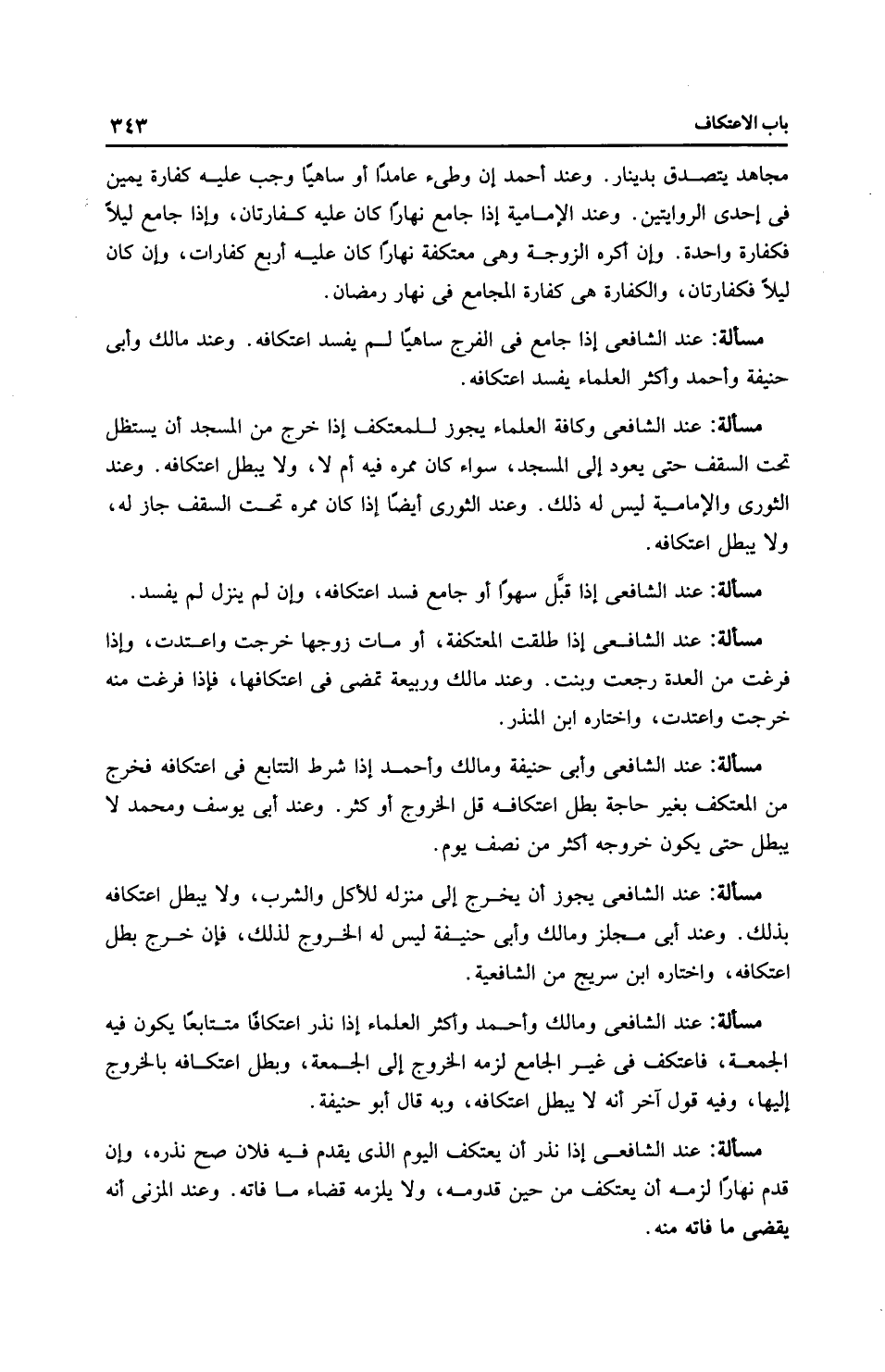 باب الاعتكاف ٣٤٣

مجاهد يتصدق بدينار. وعند أحمد إن وطىء عامدًا أو ساهيًا وجب عليه كفارة يمين فى إحدى الروايتين. وعند الإمامية إذا جامع نهارًا كان عليه كفارتان، وإذا جامع ليلاً فكفارة واحدة. وإن أكره الزوجة وهى معتكفة نهارًا كان عليه أربع كفارات، وإن كان ليلاً فكفارتان، والكفارة هى كفارة المجامع فى نهار رمضان.

مسألة: عند الشافعى إذا جامع فى الفرج ساهيًا لم يفسد اعتكافه. وعند مالك وأبى حنيفة وأحمد وأكثر العلماء يفسد اعتكافه.

مسألة: عند الشافعى وكافة العلماء يجوز للمعتكف إذا خرج من المسجد أن يستظل تحت السقف حتى يعود إلى المسجد، سواء كان ممره فيه أم لا، ولا يبطل اعتكافه. وعند الثورى والإمامية ليس له ذلك. وعند الثورى أيضًا إذا كان ممره تحت السقف جاز له، ولا يبطل اعتكافه.

مسألة: عند الشافعى إذا قبَّل سهوًا أو جامع فسد اعتكافه، وإن لم ينزل لم يفسد.

مسألة: عند الشافعى إذا طلقت المعتكفة، أو مات زوجها خرجت واعتدت، وإذا فرغت من العدة رجعت وبنت. وعند مالك وربيعة تمضى فى اعتكافها، فإذا فرغت منه خرجت واعتدت، واختاره ابن المنذر.

مسألة: عند الشافعى وأبى حنيفة ومالك وأحمد إذا شرط التتابع فى اعتكافه فخرج من المعتكف بغير حاجة بطل اعتكافه قل الخروج أو كثر. وعند أبى يوسف ومحمد لا يبطل حتى يكون خروجه أكثر من نصف يوم.

مسألة: عند الشافعى يجوز أن يخرج إلى منزله للأكل والشرب، ولا يبطل اعتكافه بذلك. وعند أبى مجلز ومالك وأبى حنيفة ليس له الخروج لذلك، فإن خرج بطل اعتكافه، واختاره ابن سريج من الشافعية.

مسألة: عند الشافعى ومالك وأحمد وأكثر العلماء إذا نذر اعتكافًا متتابعًا يكون فيه الجمعة، فاعتكف فى غير الجامع لزمه الخروج إلى الجمعة، وبطل اعتكافه بالخروج إليها، وفيه قول آخر أنه لا يبطل اعتكافه، وبه قال أبو حنيفة.

مسألة: عند الشافعى إذا نذر أن يعتكف اليوم الذى يقدم فيه فلان صح نذره، وإن قدم نهارًا لزمه أن يعتكف من حين قدومه، ولا يلزمه قضاء ما فاته. وعند المزنى أنه يقضى ما فاته منه.